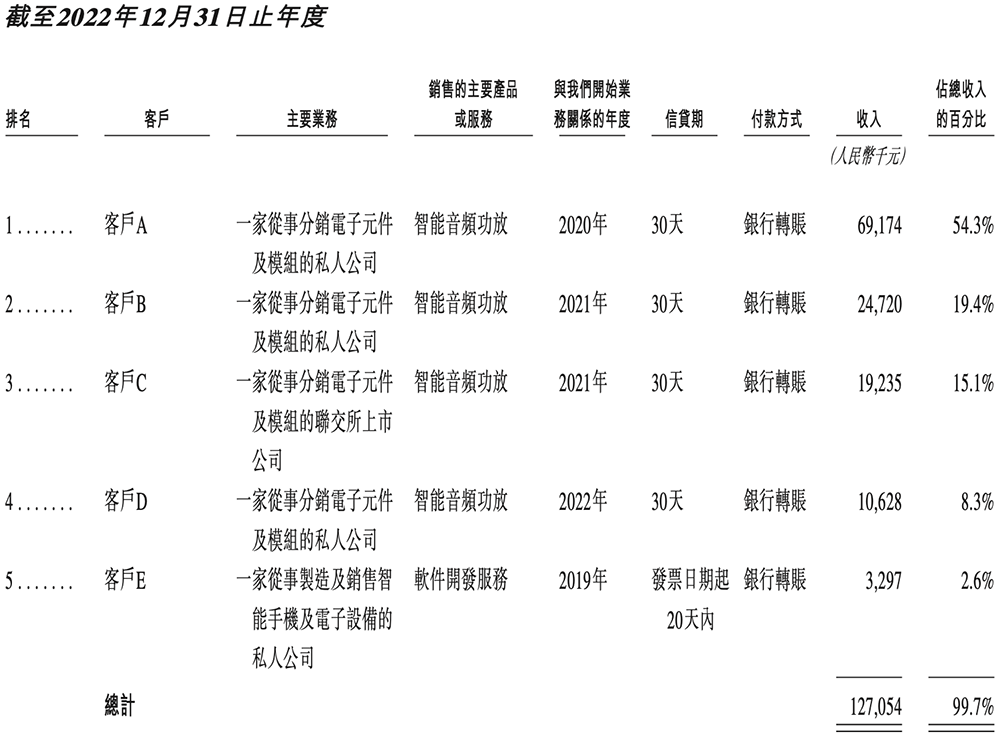 截至2022年12月31日止年度

| 排名 | 客戶 | 主要業務 | 銷售的主要產品或服務 | 與我們開始業務關係的年度 | 信貸期 | 付款方式 | 收入 | 佔總收入的百分比 |
|---|---|---|---|---|---|---|---|---|
| | | | | | | | (人民幣千元) | |
| 1....... | 客戶A | 一家從事分銷電子元件及模組的私人公司 | 智能音頻功放 | 2020年 | 30天 | 銀行轉賬 | 69,174 | 54.3% |
| 2....... | 客戶B | 一家從事分銷電子元件及模組的私人公司 | 智能音頻功放 | 2021年 | 30天 | 銀行轉賬 | 24,720 | 19.4% |
| 3....... | 客戶C | 一家從事分銷電子元件及模組的聯交所上市公司 | 智能音頻功放 | 2021年 | 30天 | 銀行轉賬 | 19,235 | 15.1% |
| 4....... | 客戶D | 一家從事分銷電子元件及模組的私人公司 | 智能音頻功放 | 2022年 | 30天 | 銀行轉賬 | 10,628 | 8.3% |
| 5....... | 客戶E | 一家從事製造及銷售智能手機及電子設備的私人公司 | 軟件開發服務 | 2019年 | 發票日期起20天內 | 銀行轉賬 | 3,297 | 2.6% |
| | 總計 | | | | | | 127,054 | 99.7% |